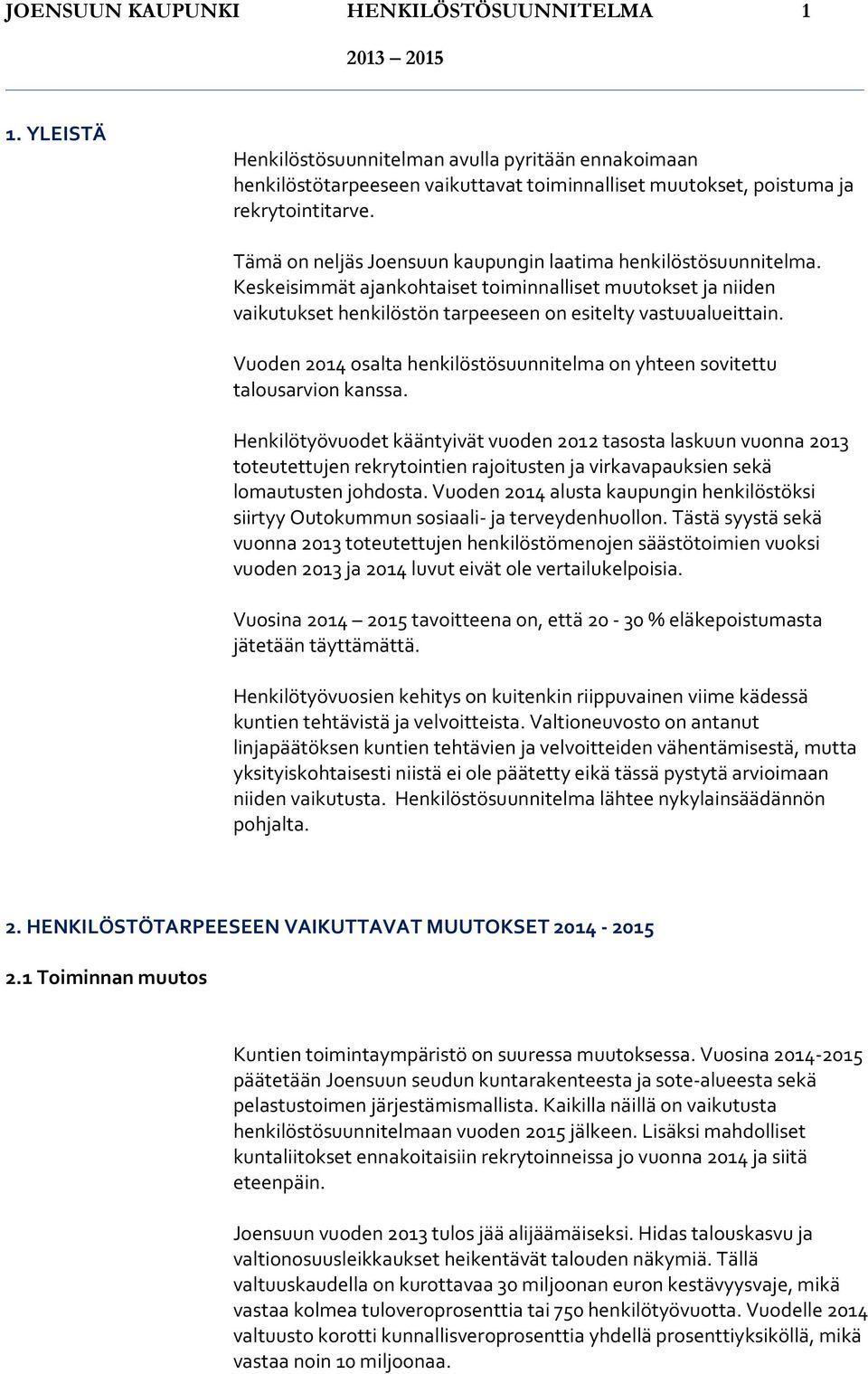 JOENSUUN KAUPUNKI HENKILÖSTÖSUUNNITELMA 1

2013 – 2015

1. YLEISTÄ

Henkilöstösuunnitelman avulla pyritään ennakoimaan henkilöstötarpeeseen vaikuttavat toiminnalliset muutokset, poistuma ja rekrytointitarve.

Tämä on neljäs Joensuun kaupungin laatima henkilöstösuunnitelma. Keskeisimmät ajankohtaiset toiminnalliset muutokset ja niiden vaikutukset henkilöstön tarpeeseen on esitelty vastuualueittain.

Vuoden 2014 osalta henkilöstösuunnitelma on yhteen sovitettu talousarvion kanssa.

Henkilötyövuodet kääntyivät vuoden 2012 tasosta laskuun vuonna 2013 toteutettujen rekrytointien rajoitusten ja virkavapauksien sekä lomautusten johdosta. Vuoden 2014 alusta kaupungin henkilöstöksi siirtyy Outokummun sosiaali- ja terveydenhuollon. Tästä syystä sekä vuonna 2013 toteutettujen henkilöstömenojen säästötoimien vuoksi vuoden 2013 ja 2014 luvut eivät ole vertailukelpoisia.

Vuosina 2014 – 2015 tavoitteena on, että 20 - 30 % eläkepoistumasta jätetään täyttämättä.

Henkilötyövuosien kehitys on kuitenkin riippuvainen viime kädessä kuntien tehtävistä ja velvoitteista. Valtioneuvosto on antanut linjapäätöksen kuntien tehtävien ja velvoitteiden vähentämisestä, mutta yksityiskohtaisesti niistä ei ole päätetty eikä tässä pystytä arvioimaan niiden vaikutusta. Henkilöstösuunnitelma lähtee nykylainsäädännön pohjalta.

2. HENKILÖSTÖTARPEESEEN VAIKUTTAVAT MUUTOKSET 2014 - 2015

2.1 Toiminnan muutos

Kuntien toimintaympäristö on suuressa muutoksessa. Vuosina 2014-2015 päätetään Joensuun seudun kuntarakenteesta ja sote-alueesta sekä pelastustoimen järjestämismallista. Kaikilla näillä on vaikutusta henkilöstösuunnitelmaan vuoden 2015 jälkeen. Lisäksi mahdolliset kuntaliitokset ennakoitaisiin rekrytoinneissa jo vuonna 2014 ja siitä eteenpäin.

Joensuun vuoden 2013 tulos jää alijäämäiseksi. Hidas talouskasvu ja valtionosuusleikkaukset heikentävät talouden näkymiä. Tällä valtuuskaudella on kurottavaa 30 miljoonan euron kestävyysvaje, mikä vastaa kolmea tuloveroprosenttia tai 750 henkilötyövuotta. Vuodelle 2014 valtuusto korotti kunnallisveroprosenttia yhdellä prosenttiyksiköllä, mikä vastaa noin 10 miljoonaa.